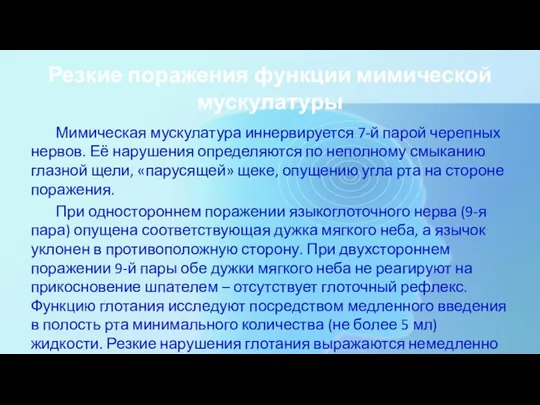 Резкие поражения функции мимической мускулатуры

Мимическая мускулатура иннервируется 7-й парой черепных нервов. Её нарушения определяются по неполному смыканию глазной щели, «парусящей» щеке, опущению угла рта на стороне поражения.

При одностороннем поражении языкоглоточного нерва (9-я пара) опущена соответствующая дужка мягкого неба, а язычок уклонен в противоположную сторону. При двухстороннем поражении 9-й пары обе дужки мягкого неба не реагируют на прикосновение шпателем – отсутствует глоточный рефлекс. Функцию глотания исследуют посредством медленного введения в полость рта минимального количества (не более 5 мл) жидкости. Резкие нарушения глотания выражаются немедленно